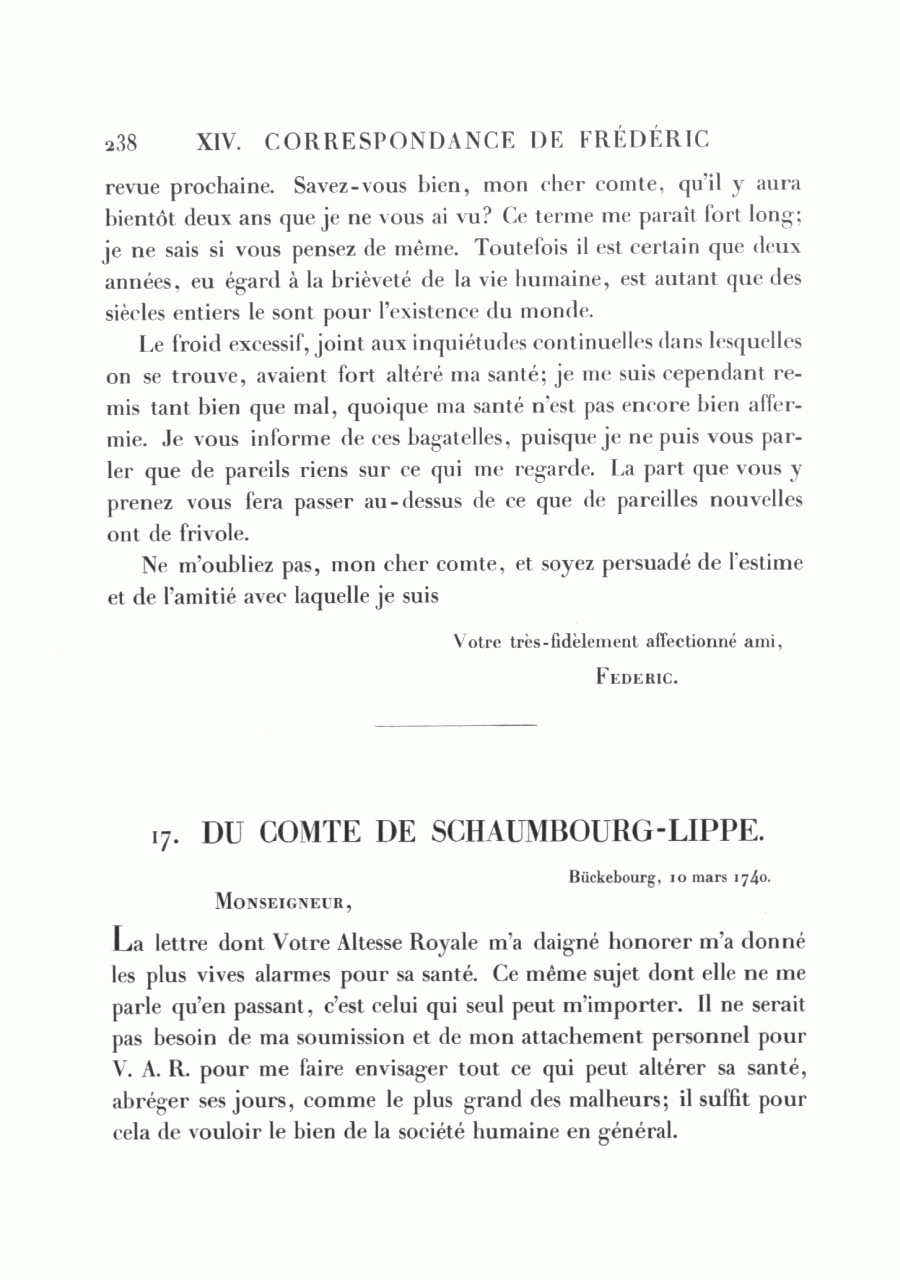 238 XIV. CORRESPONDANCE DE FRÉDÉRIC

revue prochaine. Savez-vous bien, mon cher comte, qu'il y aura bientôt deux ans que je ne vous ai vu? Ce terme me paraît fort long; je ne sais si vous pensez de même. Toutefois il est certain que deux années, eu égard à la brièveté de la vie humaine, est autant que des siècles entiers le sont pour l'existence du monde.

Le froid excessif, joint aux inquiétudes continuelles dans lesquelles on se trouve, avaient fort altéré ma santé; je me suis cependant remis tant bien que mal, quoique ma santé n'est pas encore bien affermie. Je vous informe de ces bagatelles, puisque je ne puis vous parler que de pareils riens sur ce qui me regarde. La part que vous y prenez vous fera passer au-dessus de ce que de pareilles nouvelles ont de frivole.

Ne m'oubliez pas, mon cher comte, et soyez persuadé de l'estime et de l'amitié avec laquelle je suis

Votre très-fidèlement affectionné ami,

FEDERIC.

17. DU COMTE DE SCHAUMBOURG-LIPPE.

Bückebourg, 10 mars 1740.

MONSEIGNEUR,

La lettre dont Votre Altesse Royale m'a daigné honorer m'a donné les plus vives alarmes pour sa santé. Ce même sujet dont elle ne me parle qu'en passant, c'est celui qui seul peut m'importer. Il ne serait pas besoin de ma soumission et de mon attachement personnel pour V. A. R. pour me faire envisager tout ce qui peut altérer sa santé, abréger ses jours, comme le plus grand des malheurs; il suffit pour cela de vouloir le bien de la société humaine en général.